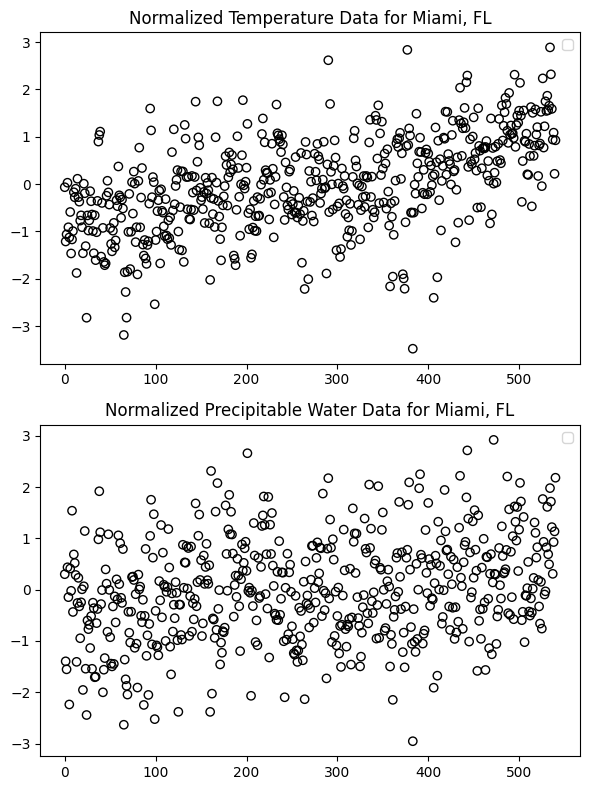 Normalized Temperature Data for Miami, FL

3
2
1
0
−1
−2
−3

0 100 200 300 400 500

Normalized Precipitable Water Data for Miami, FL

3
2
1
0
−1
−2
−3

0 100 200 300 400 500